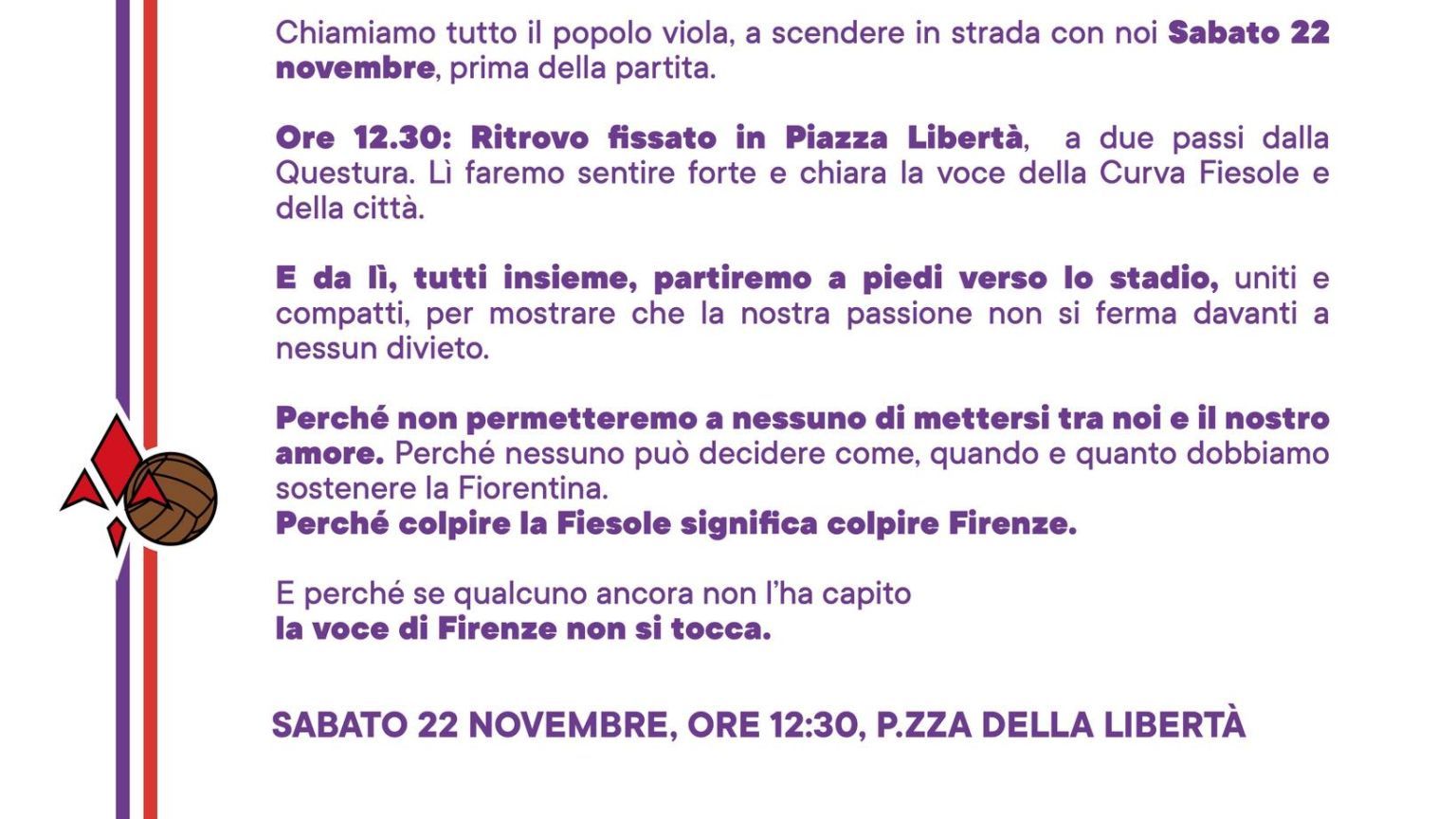 Chiamiamo tutto il popolo viola, a scendere in strada con noi Sabato 22 novembre, prima della partita.

Ore 12.30: Ritrovo fissato in Piazza Libertà, a due passi dalla Questura. Lì faremo sentire forte e chiara la voce della Curva Fiesole e della città.

E da lì, tutti insieme, partiremo a piedi verso lo stadio, uniti e compatti, per mostrare che la nostra passione non si ferma davanti a nessun divieto.

Perché non permetteremo a nessuno di mettersi tra noi e il nostro amore. Perché nessuno può decidere come, quando e quanto dobbiamo sostenere la Fiorentina.
Perché colpire la Fiesole significa colpire Firenze.

E perché se qualcuno ancora non l'ha capito
la voce di Firenze non si tocca.

SABATO 22 NOVEMBRE, ORE 12:30, P.ZZA DELLA LIBERTÀ